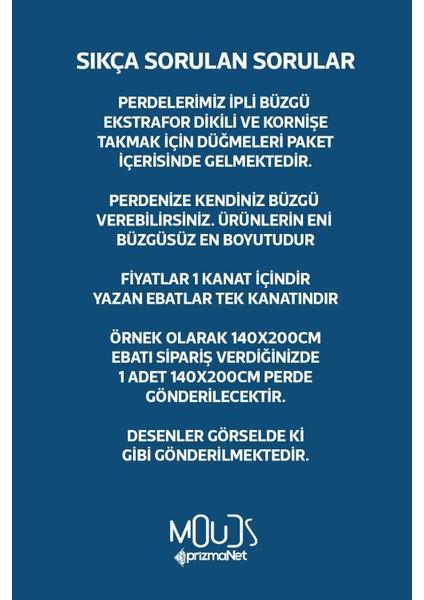 SIKÇA SORULAN SORULAR

PERDELERİMİZ İPLİ BÜZGÜ EKSTRAFOR DİKİLİ VE KORNİŞE TAKMAK İÇİN DÜĞMELERİ PAKET İÇERİSİNDE GELMEKTEDİR.

PERDENİZE KENDİNİZ BÜZGÜ VEREBİLİRSİNİZ. ÜRÜNLERİN ENİ BÜZGÜSÜZ EN BOYUTUDUR

FİYATLAR 1 KANAT İÇİNDİR YAZAN EBATLAR TEK KANATINDIR

ÖRNEK OLARAK 140X200CM EBATI SİPARİŞ VERDİĞİNİZDE 1 ADET 140X200CM PERDE GÖNDERİLECEKTİR.

DESENLER GÖRSELDE Kİ GİBİ GÖNDERİLMEKTEDİR.

MOUDS
prizmaNet